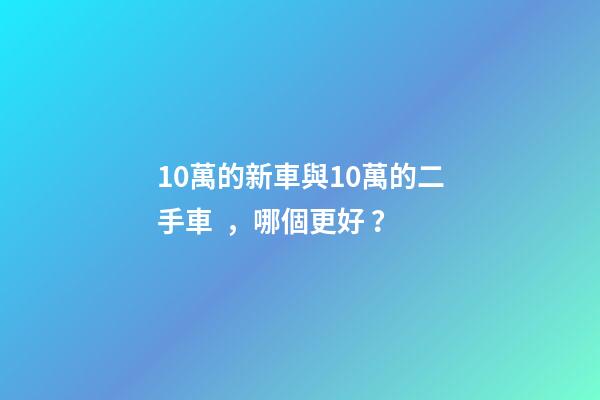 10萬的新車與10萬的二手車 ，哪個更好？